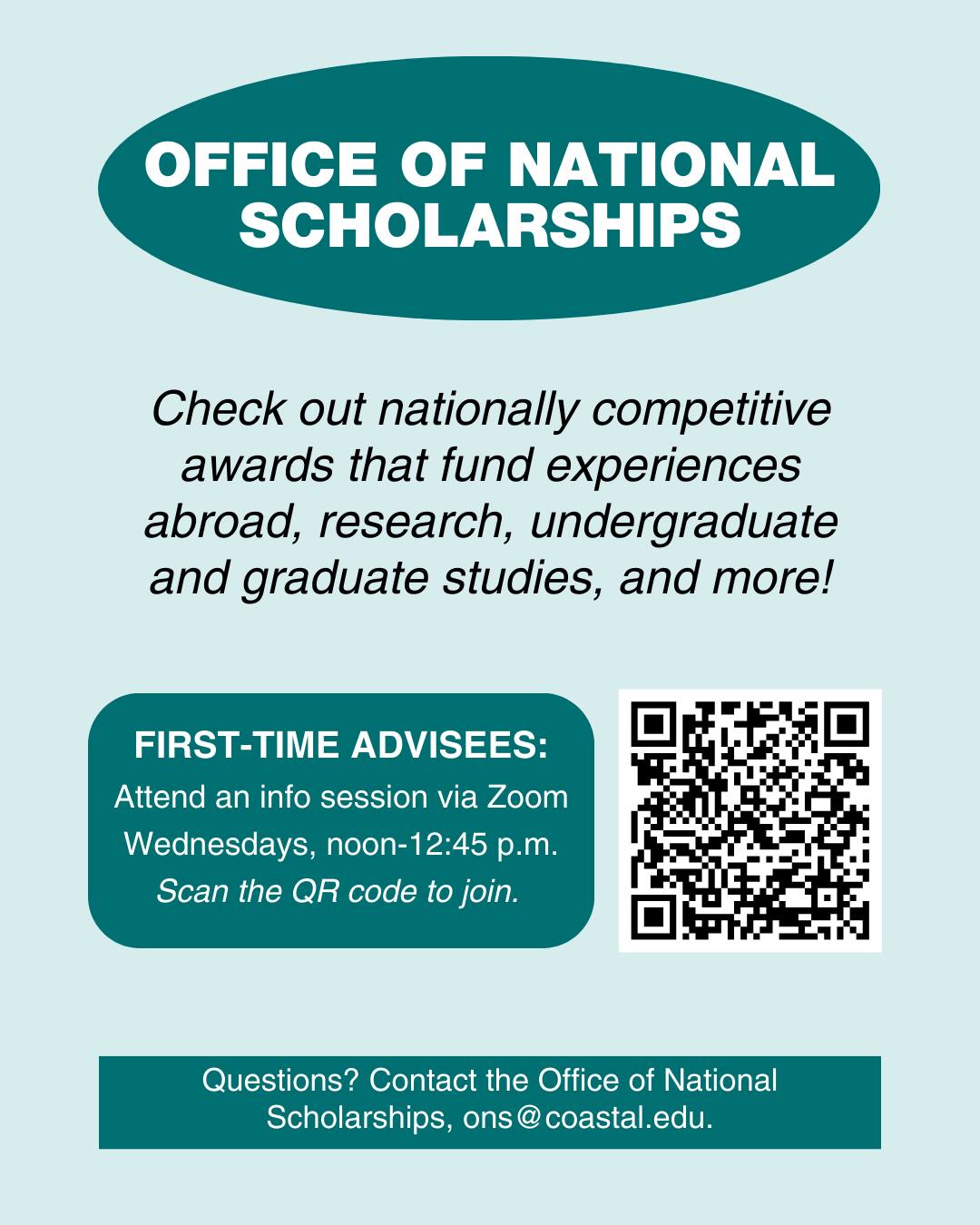 OFFICE OF NATIONAL SCHOLARSHIPS

Check out nationally competitive awards that fund experiences abroad, research, undergraduate and graduate studies, and more!

FIRST-TIME ADVISEES:
Attend an info session via Zoom
Wednesdays, noon-12:45 p.m.
Scan the QR code to join.

Questions? Contact the Office of National Scholarships, ons@coastal.edu.